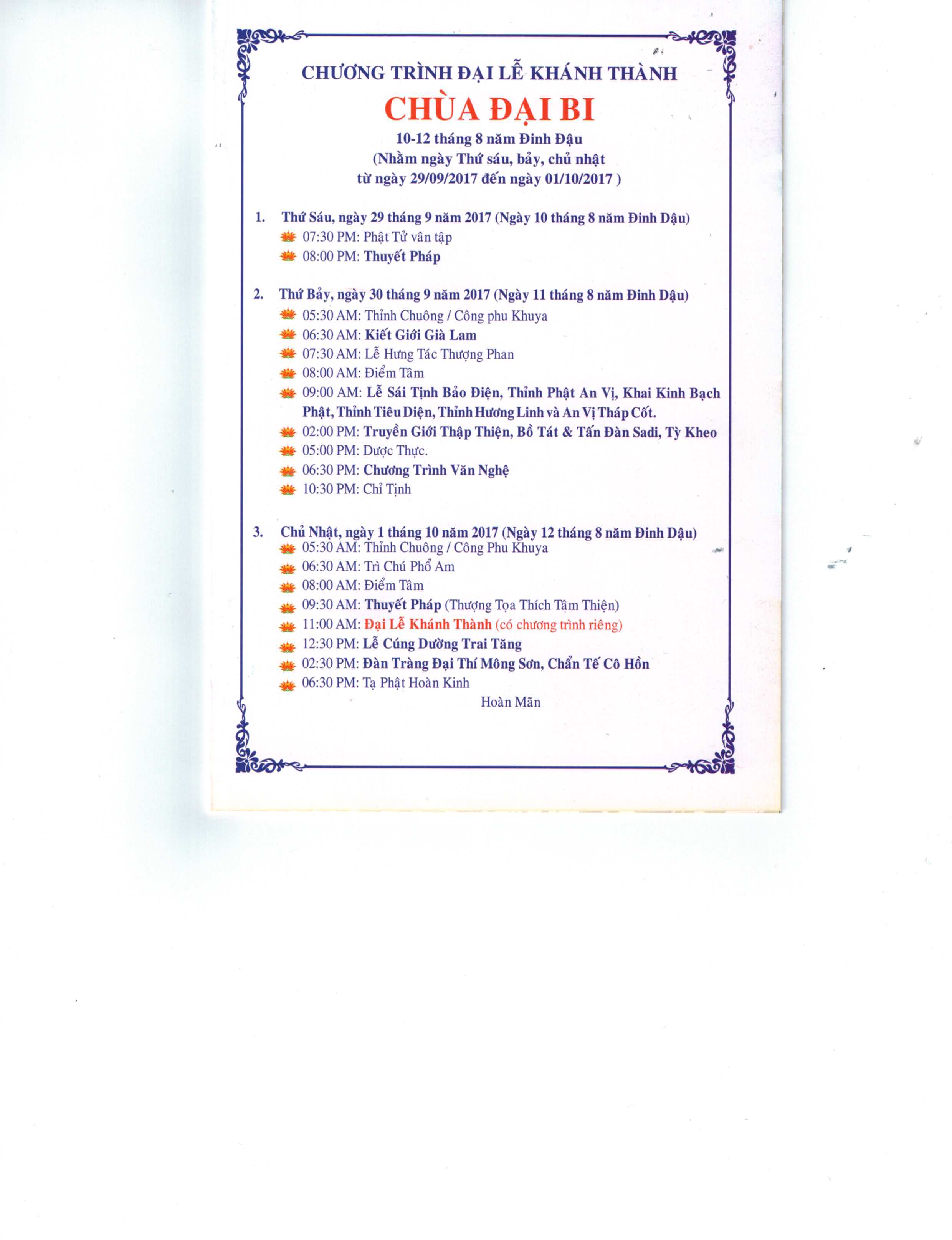 CHƯƠNG TRÌNH ĐẠI LỄ KHÁNH THÀNH

CHÙA ĐẠI BI

10-12 tháng 8 năm Đinh Đậu
(Nhằm ngày Thứ sáu, bảy, chủ nhật
từ ngày 29/09/2017 đến ngày 01/10/2017 )

1. Thứ Sáu, ngày 29 tháng 9 năm 2017 (Ngày 10 tháng 8 năm Đinh Dậu)
07:30 PM: Phật Tử vân tập
08:00 PM: Thuyết Pháp

2. Thứ Bảy, ngày 30 tháng 9 năm 2017 (Ngày 11 tháng 8 năm Đinh Dậu)
05:30 AM: Thỉnh Chuông / Công phu Khuya
06:30 AM: Kiết Giới Già Lam
07:30 AM: Lễ Hưng Tác Thượng Phan
08:00 AM: Điểm Tâm
09:00 AM: Lễ Sái Tịnh Bảo Điện, Thỉnh Phật An Vị, Khai Kinh Bạch Phật, Thỉnh Tiêu Diện, Thỉnh Hương Linh và An Vị Tháp Cốt.
02:00 PM: Truyền Giới Thập Thiện, Bồ Tát & Tấn Đàn Sadi, Tỳ Kheo
05:00 PM: Dược Thực.
06:30 PM: Chương Trình Văn Nghệ
10:30 PM: Chỉ Tịnh

3. Chủ Nhật, ngày 1 tháng 10 năm 2017 (Ngày 12 tháng 8 năm Đinh Dậu)
05:30 AM: Thỉnh Chuông / Công Phu Khuya
06:30 AM: Trì Chú Phổ Am
08:00 AM: Điểm Tâm
09:30 AM: Thuyết Pháp (Thượng Tọa Thích Tâm Thiện)
11:00 AM: Đại Lễ Khánh Thành (có chương trình riêng)
12:30 PM: Lễ Cúng Dường Trai Tăng
02:30 PM: Đàn Tràng Đại Thí Mông Sơn, Chẩn Tế Cô Hồn
06:30 PM: Tạ Phật Hoàn Kinh
Hoàn Mãn